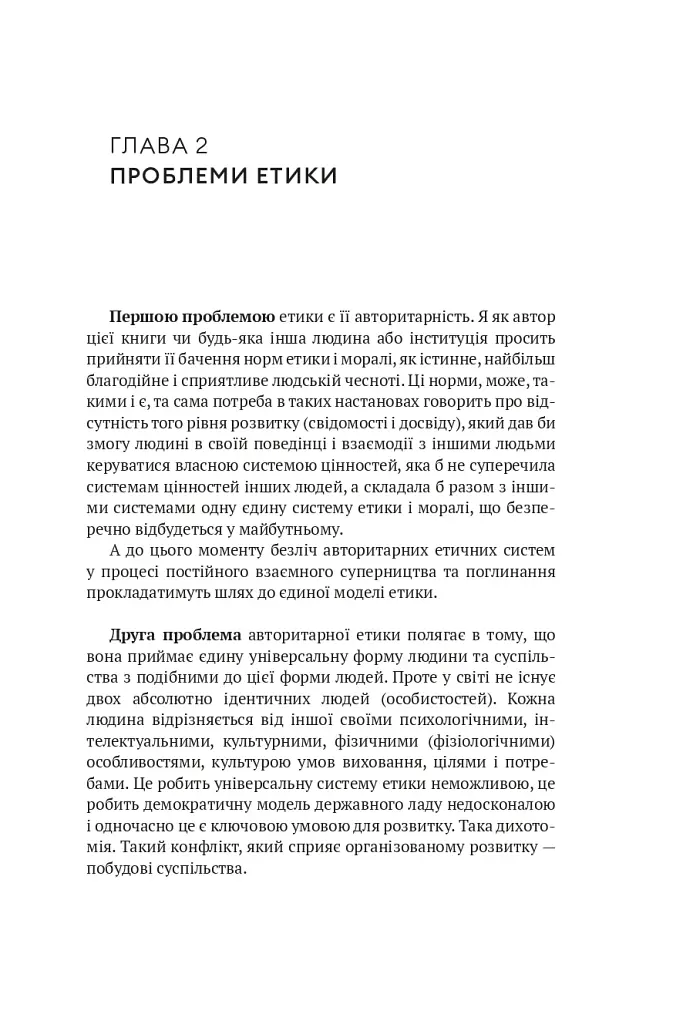 ГЛАВА 2
ПРОБЛЕМИ ЕТИКИ

Першою проблемою етики є її авторитарність. Я як автор цієї книги чи будь-яка інша людина або інституція просить прийняти її бачення норм етики і моралі, як істинне, найбільш благодійне і сприятливе людській чесноті. Ці норми, може, такими і є, та сама потреба в таких настановах говорить про відсутність того рівня розвитку (свідомості і досвіду), який дав би змогу людині в своїй поведінці і взаємодії з іншими людьми керуватися власною системою цінностей, яка б не суперечила системам цінностей інших людей, а складала б разом з іншими системами одну єдину систему етики і моралі, що безперечно відбудеться у майбутньому.

А до цього моменту безліч авторитарних етичних систем у процесі постійного взаємного суперництва та поглинання прокладатимуть шлях до єдиної моделі етики.

Друга проблема авторитарної етики полягає в тому, що вона приймає єдину універсальну форму людини та суспільства з подібними до цієї форми людей. Проте у світі не існує двох абсолютно ідентичних людей (особистостей). Кожна людина відрізняється від іншої своїми психологічними, інтелектуальними, культурними, фізичними (фізіологічними) особливостями, культурою умов виховання, цілями і потребами. Це робить універсальну систему етики неможливою, це робить демократичну модель державного ладу недосконалою і одночасно це є ключовою умовою для розвитку. Така дихотомія. Такий конфлікт, який сприяє організованому розвитку — побудові суспільства.